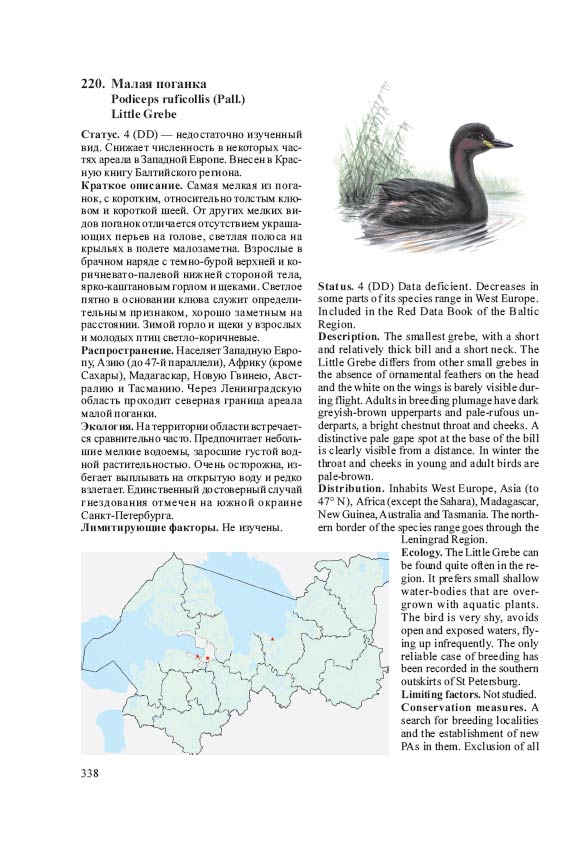 220. Малая поганка
Podiceps ruficollis (Pall.)
Little Grebe

Статус. 4 (DD) — недостаточно изученный вид. Снижает численность в некоторых частях ареала в Западной Европе. Внесен в Красную книгу Балтийского региона.
Краткое описание. Самая мелкая из поганок, с коротким, относительно толстым клювом и короткой шеей. От других мелких видов поганок отличается отсутствием украшающих перьев на голове, светлая полоса на крыльях в полете малозаметна. Взрослые в брачном наряде с темно-бурой верхней и коричневато-палевой нижней стороной тела, ярко-каштановым горлом и щеками. Светлое пятно в основании клюва служит определительным признаком, хорошо заметным на расстоянии. Зимой горло и щеки у взрослых и молодых птиц светло-коричневые.
Распространение. Населяет Западную Европу, Азию (до 47-й параллели), Африку (кроме Сахары), Мадагаскар, Новую Гвинею, Австралию и Тасманию. Через Ленинградскую область проходит северная граница ареала малой поганки.
Экология. На территории области встречается сравнительно часто. Предпочитает небольшие мелкие водоемы, заросшие густой водной растительностью. Очень осторожна, избегает выплывать на открытую воду и редко взлетает. Единственный достоверный случай гнездования отмечен на южной окраине Санкт-Петербурга.
Лимитирующие факторы. Не изучены.

Status. 4 (DD) Data deficient. Decreases in some parts of its species range in West Europe. Included in the Red Data Book of the Baltic Region.
Description. The smallest grebe, with a short and relatively thick bill and a short neck. The Little Grebe differs from other small grebes in the absence of ornamental feathers on the head and the white on the wings is barely visible during flight. Adults in breeding plumage have dark greyish-brown upperparts and pale-rufous underparts, a bright chestnut throat and cheeks. A distinctive pale gape spot at the base of the bill is clearly visible from a distance. In winter the throat and cheeks in young and adult birds are pale-brown.
Distribution. Inhabits West Europe, Asia (to 47° N), Africa (except the Sahara), Madagascar, New Guinea, Australia and Tasmania. The northern border of the species range goes through the Leningrad Region.
Ecology. The Little Grebe can be found quite often in the region. It prefers small shallow water-bodies that are overgrown with aquatic plants. The bird is very shy, avoids open and exposed waters, flying up infrequently. The only reliable case of breeding has been recorded in the southern outskirts of St Petersburg.
Limiting factors. Not studied.
Conservation measures. A search for breeding localities and the establishment of new PAs in them. Exclusion of all

338